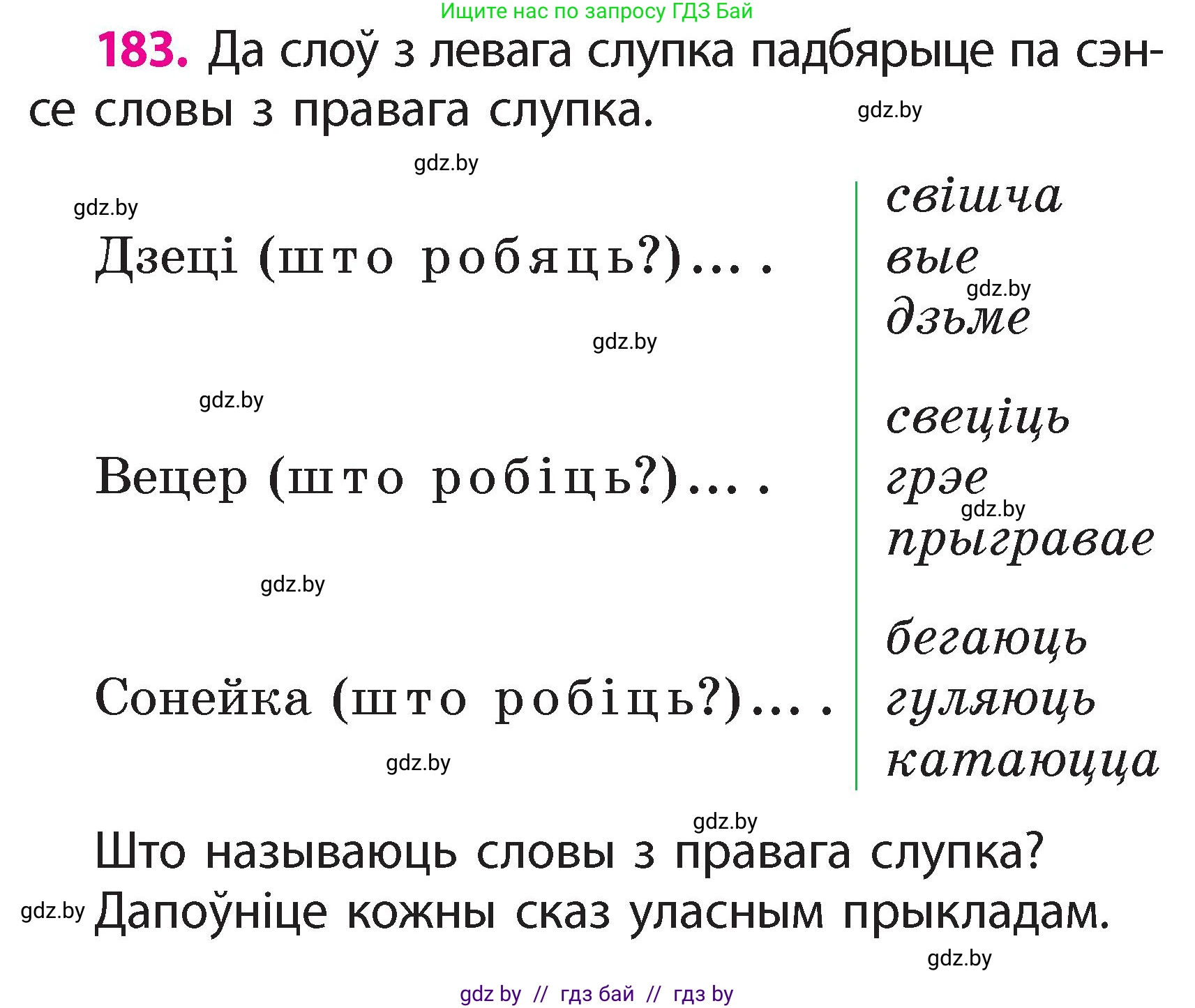 Ищите нас по запросу ГДЗ Бай

183. Да слоў з левага слупка падбярыце па сэнсе словы з правага слупка.

gdz.by

gdz.by

gdz.by

Дзеці (што робяць?)... .

gdz.by

gdz.by

Вецер (што робіць?)... .

gdz.by

Сонейка (што робіць?)... .

gdz.by

свішча
вые
gdz.by
дзьме

свеціць
грэе
gdz.by
прыгравае

бегаюць
гуляюць
катаюцца

gdz.by

Што называюць словы з правага слупка?
gdz.by Дапоўніце кожны сказ уласным прыкладам.

gdz.by

gdz by // гдз бай // гдз by